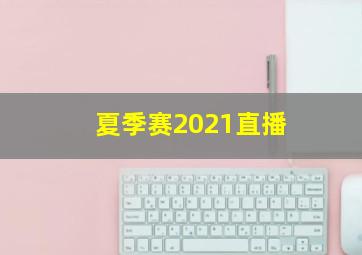 夏季赛2021直播